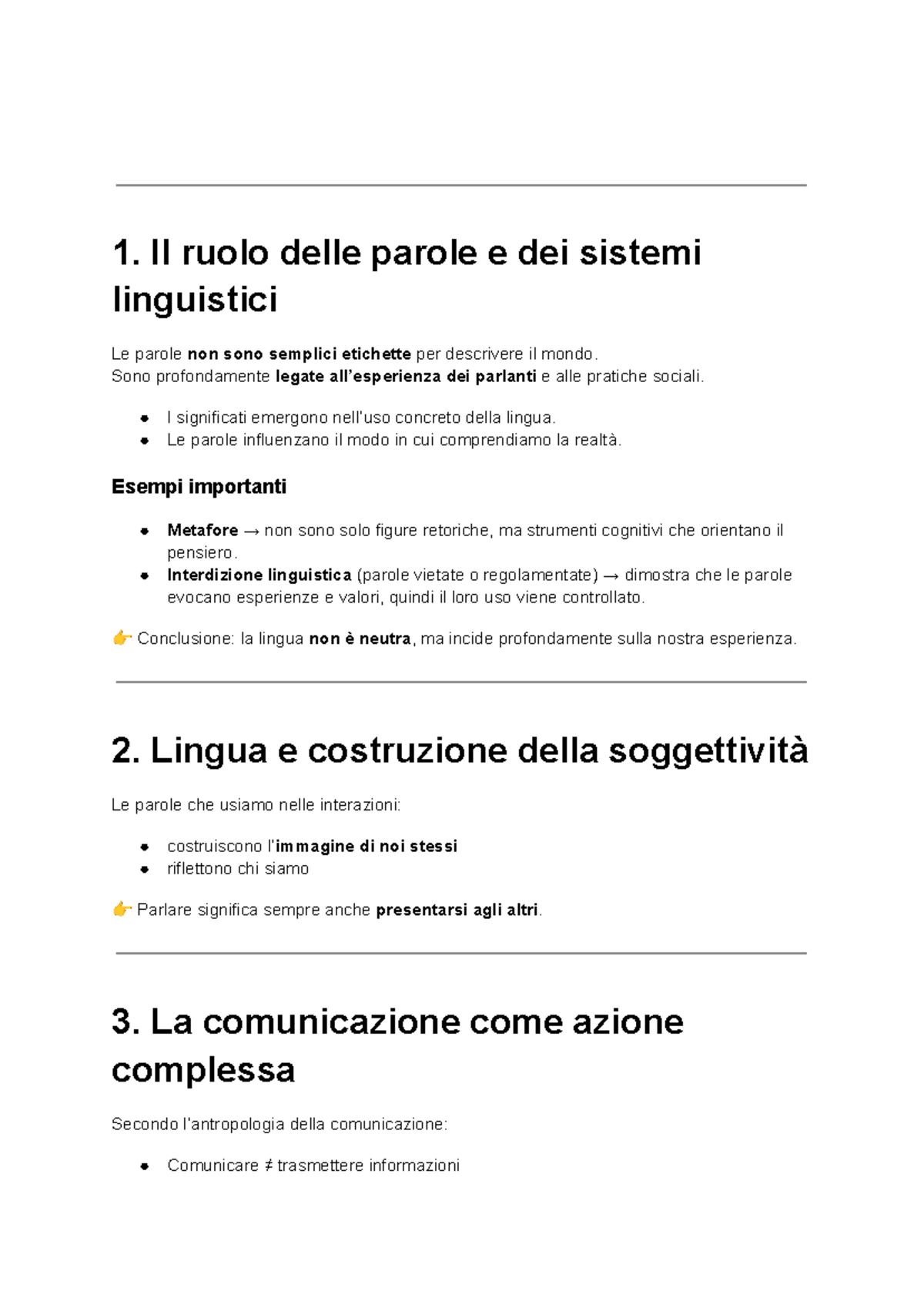 1. Il ruolo delle parole e dei sistemi linguistici

Le parole non sono semplici etichette per descrivere il mondo.
Sono profondamente legate all'esperienza dei parlanti e alle pratiche sociali.

• I significati emergono nell'uso concreto della lingua.
• Le parole influenzano il modo in cui comprendiamo la realtà.

Esempi importanti

• Metafore → non sono solo figure retoriche, ma strumenti cognitivi che orientano il pensiero.
• Interdizione linguistica (parole vietate o regolamentate) → dimostra che le parole evocano esperienze e valori, quindi il loro uso viene controllato.

👉 Conclusione: la lingua non è neutra, ma incide profondamente sulla nostra esperienza.

2. Lingua e costruzione della soggettività

Le parole che usiamo nelle interazioni:

• costruiscono l'immagine di noi stessi
• riflettono chi siamo

👉 Parlare significa sempre anche presentarsi agli altri.

3. La comunicazione come azione complessa

Secondo l'antropologia della comunicazione:

• Comunicare ≠ trasmettere informazioni